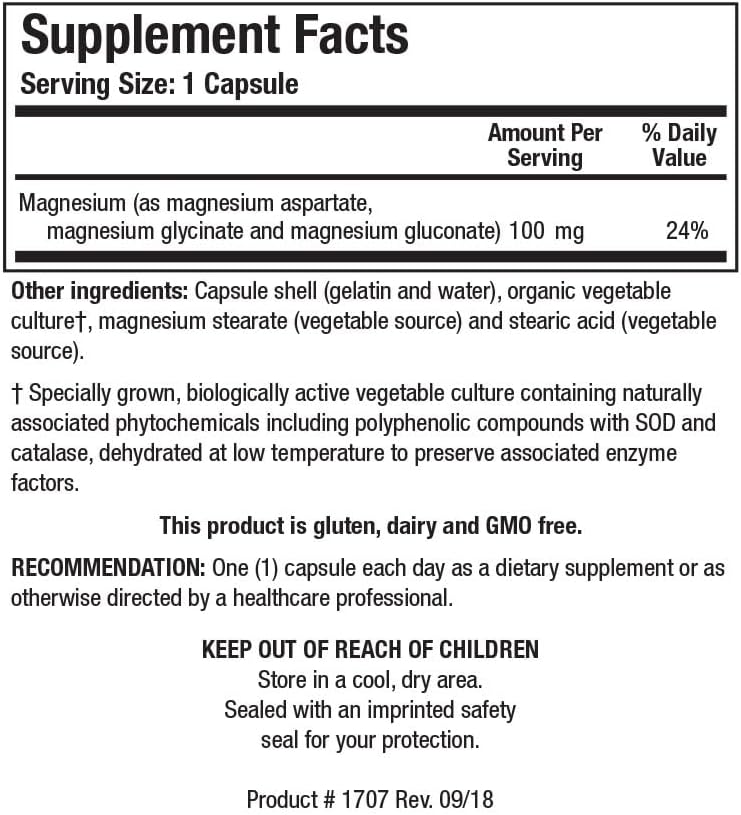 Supplement Facts
Serving Size: 1 Capsule

| | Amount Per Serving | % Daily Value |
|---|---|---|
| Magnesium (as magnesium aspartate, magnesium glycinate and magnesium gluconate) | 100 mg | 24% |

Other ingredients: Capsule shell (gelatin and water), organic vegetable culture†, magnesium stearate (vegetable source) and stearic acid (vegetable source).

† Specially grown, biologically active vegetable culture containing naturally associated phytochemicals including polyphenolic compounds with SOD and catalase, dehydrated at low temperature to preserve associated enzyme factors.

This product is gluten, dairy and GMO free.

RECOMMENDATION: One (1) capsule each day as a dietary supplement or as otherwise directed by a healthcare professional.

KEEP OUT OF REACH OF CHILDREN
Store in a cool, dry area.
Sealed with an imprinted safety seal for your protection.

Product # 1707 Rev. 09/18